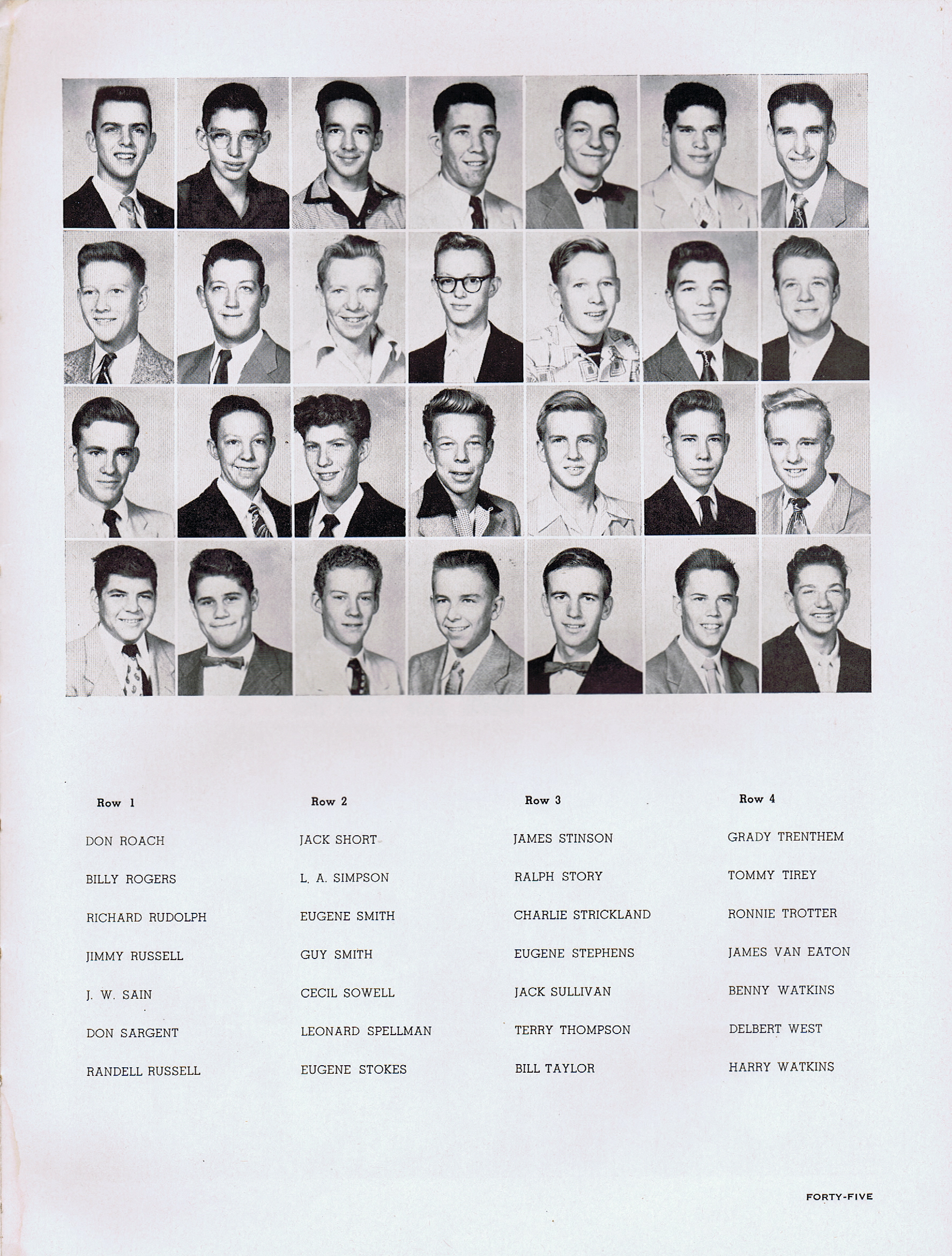 Row 1

DON ROACH

BILLY ROGERS

RICHARD RUDOLPH

JIMMY RUSSELL

J. W. SAIN

DON SARGENT

RANDELL RUSSELL

Row 2

JACK SHORT

L. A. SIMPSON

EUGENE SMITH

GUY SMITH

CECIL SOWELL

LEONARD SPELLMAN

EUGENE STOKES

Row 3

JAMES STINSON

RALPH STORY

CHARLIE STRICKLAND

EUGENE STEPHENS

JACK SULLIVAN

TERRY THOMPSON

BILL TAYLOR

Row 4

GRADY TRENTHEM

TOMMY TIREY

RONNIE TROTTER

JAMES VAN EATON

BENNY WATKINS

DELBERT WEST

HARRY WATKINS

FORTY-FIVE